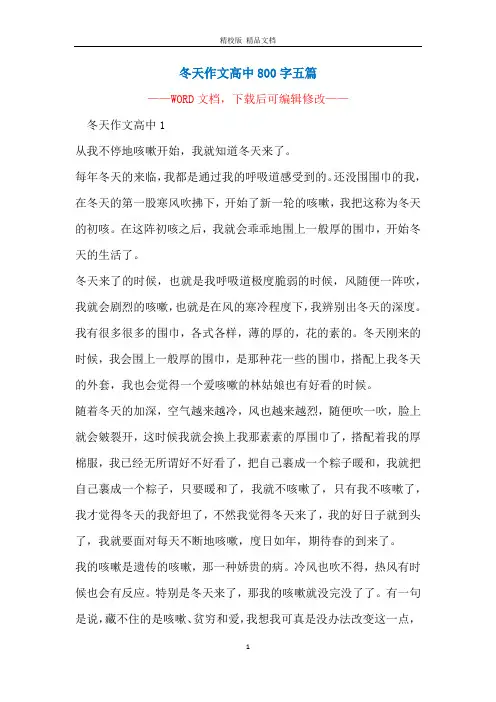 精校版 精品文档

冬天作文高中 800 字五篇

——WORD 文档，下载后可编辑修改——

冬天作文高中 1

从我不停地咳嗽开始，我就知道冬天来了。

每年冬天的来临，我都是通过我的呼吸道感受到的。还没围围巾的我，在冬天的第一股寒风吹拂下，开始了新一轮的咳嗽，我把这称为冬天的初咳。在这阵初咳之后，我就会乖乖地围上一般厚的围巾，开始冬天的生活了。

冬天来了的时候，也就是我呼吸道极度脆弱的时候，风随便一阵吹，我就会剧烈的咳嗽，也就是在风的寒冷程度下，我辨别出冬天的深度。我有很多很多的围巾，各式各样，薄的厚的，花的素的。冬天刚来的时候，我会围上一般厚的围巾，是那种花一些的围巾，搭配上我冬天的外套，我也会觉得一个爱咳嗽的林姑娘也有好看的时候。

随着冬天的加深，空气越来越冷，风也越来越烈，随便吹一吹，脸上就会皴裂开，这时候我就会换上我那素素的厚围巾了，搭配着我的厚棉服，我已经无所谓好不好看了，把自己裹成一个粽子暖和，我就把自己裹成一个粽子，只要暖和了，我就不咳嗽了，只有我不咳嗽了，我才觉得冬天的我舒坦了，不然我觉得冬天来了，我的好日子就到头了，我就要面对每天不断地咳嗽，度日如年，期待春的到来了。

我的咳嗽是遗传的咳嗽，那一种娇贵的病。冷风也吹不得，热风有时候也会有反应。特别是冬天来了，那我的咳嗽就没完没了了。有一句是说，藏不住的是咳嗽、贫穷和爱，我想我可真是没办法改变这一点，

1